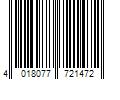 4 018077 721472